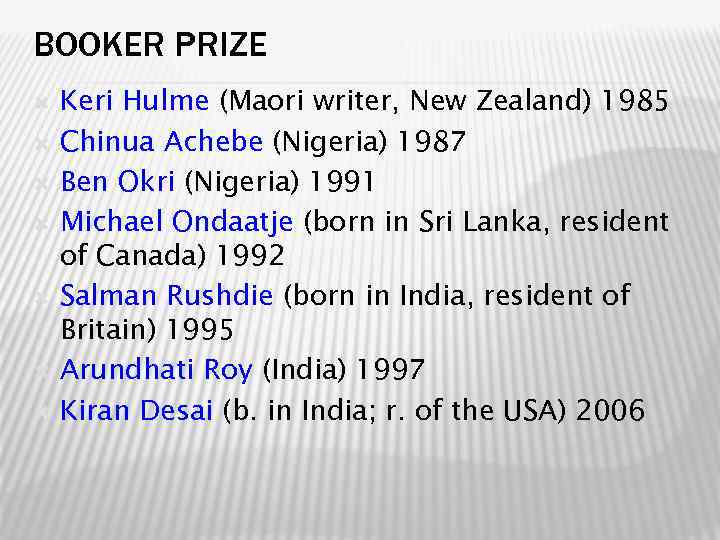 BOOKER PRIZE

Keri Hulme (Maori writer, New Zealand) 1985
Chinua Achebe (Nigeria) 1987
Ben Okri (Nigeria) 1991
Michael Ondaatje (born in Sri Lanka, resident of Canada) 1992
Salman Rushdie (born in India, resident of Britain) 1995
Arundhati Roy (India) 1997
Kiran Desai (b. in India; r. of the USA) 2006